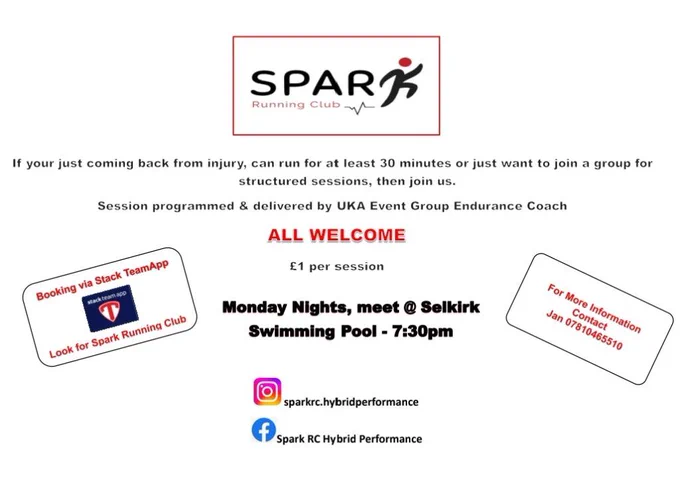 SPARK
Running Club

If your just coming back from injury, can run for at least 30 minutes or just want to join a group for structured sessions, then join us.

Session programmed & delivered by UKA Event Group Endurance Coach

ALL WELCOME

£1 per session

Booking via Stack TeamApp
stack team app
Look for Spark Running Club

Monday Nights, meet @ Selkirk Swimming Pool - 7:30pm

For More Information Contact Jan 07810465510

sparkrc.hybridperformance

Spark RC Hybrid Performance